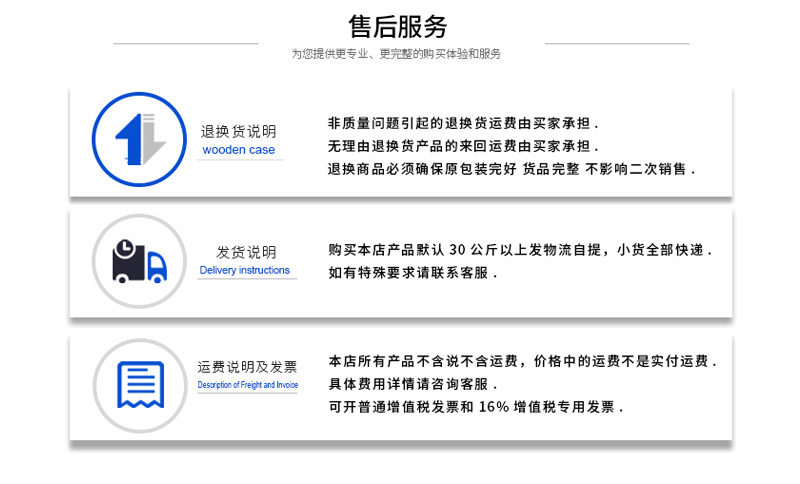 售后服务

为您提供更专业、更完整的购买体验和服务

退换货说明
wooden case

非质量问题引起的退换货运费由买家承担.
无理由退换货产品的来回运费由买家承担.
退换商品必须确保原包装完好 货品完整 不影响二次销售.

发货说明
Delivery instructions

购买本店产品默认 30 公斤以上发物流自提，小货全部快递.
如有特殊要求请联系客服.

运费说明及发票
Description of Freight and Invoice

本店所有产品不含说不含运费，价格中的运费不是实付运费.
具体费用详情请咨询客服.
可开普通增值税发票和 16% 增值税专用发票.